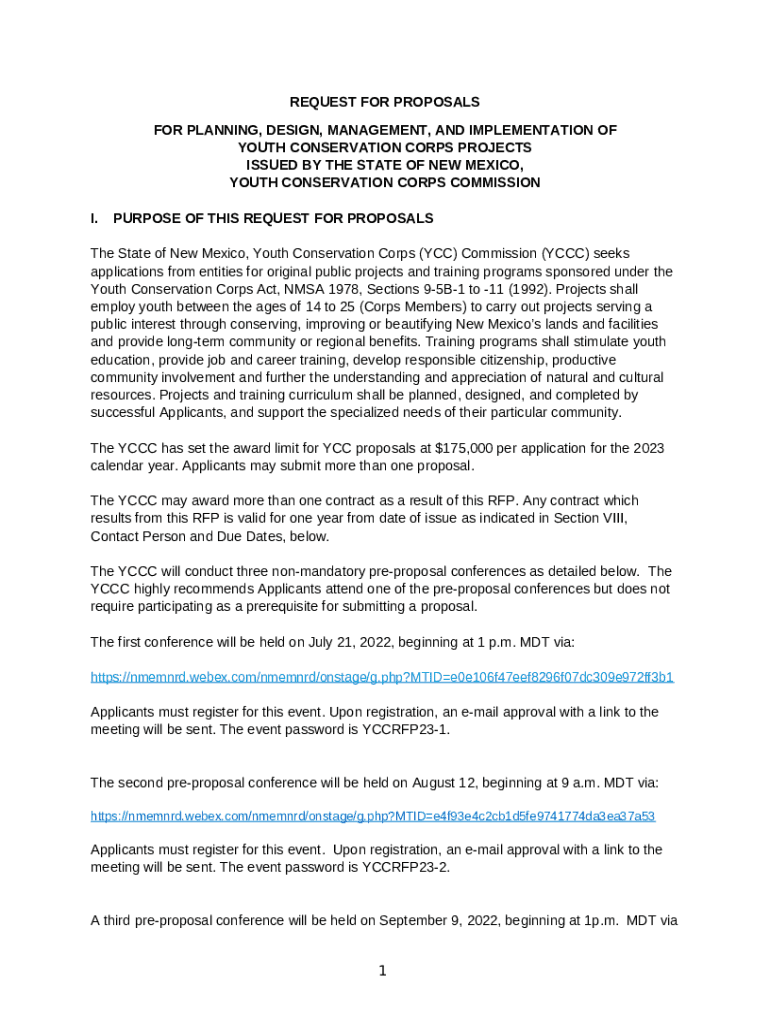 REQUEST FOR PROPOSALS

FOR PLANNING, DESIGN, MANAGEMENT, AND IMPLEMENTATION OF YOUTH CONSERVATION CORPS PROJECTS ISSUED BY THE STATE OF NEW MEXICO, YOUTH CONSERVATION CORPS COMMISSION

I. PURPOSE OF THIS REQUEST FOR PROPOSALS

The State of New Mexico, Youth Conservation Corps (YCC) Commission (YCCC) seeks applications from entities for original public projects and training programs sponsored under the Youth Conservation Corps Act, NMSA 1978, Sections 9-5B-1 to -11 (1992). Projects shall employ youth between the ages of 14 to 25 (Corps Members) to carry out projects serving a public interest through conserving, improving or beautifying New Mexico's lands and facilities and provide long-term community or regional benefits. Training programs shall stimulate youth education, provide job and career training, develop responsible citizenship, productive community involvement and further the understanding and appreciation of natural and cultural resources. Projects and training curriculum shall be planned, designed, and completed by successful Applicants, and support the specialized needs of their particular community.

The YCCC has set the award limit for YCC proposals at $175,000 per application for the 2023 calendar year. Applicants may submit more than one proposal.

The YCCC may award more than one contract as a result of this RFP. Any contract which results from this RFP is valid for one year from date of issue as indicated in Section VIII, Contact Person and Due Dates, below.

The YCCC will conduct three non-mandatory pre-proposal conferences as detailed below. The YCCC highly recommends Applicants attend one of the pre-proposal conferences but does not require participating as a prerequisite for submitting a proposal.

The first conference will be held on July 21, 2022, beginning at 1 p.m. MDT via:

https://nmemnrd.webex.com/nmemnrd/onstage/g.php?MTID=e0e106f47eef8296f07dc309e972ff3b1

Applicants must register for this event. Upon registration, an e-mail approval with a link to the meeting will be sent. The event password is YCCRFP23-1.

The second pre-proposal conference will be held on August 12, beginning at 9 a.m. MDT via:

https://nmemnrd.webex.com/nmemnrd/onstage/g.php?MTID=e4f93e4c2cb1d5fe9741774da3ea37a53

Applicants must register for this event. Upon registration, an e-mail approval with a link to the meeting will be sent. The event password is YCCRFP23-2.

A third pre-proposal conference will be held on September 9, 2022, beginning at 1p.m. MDT via

1